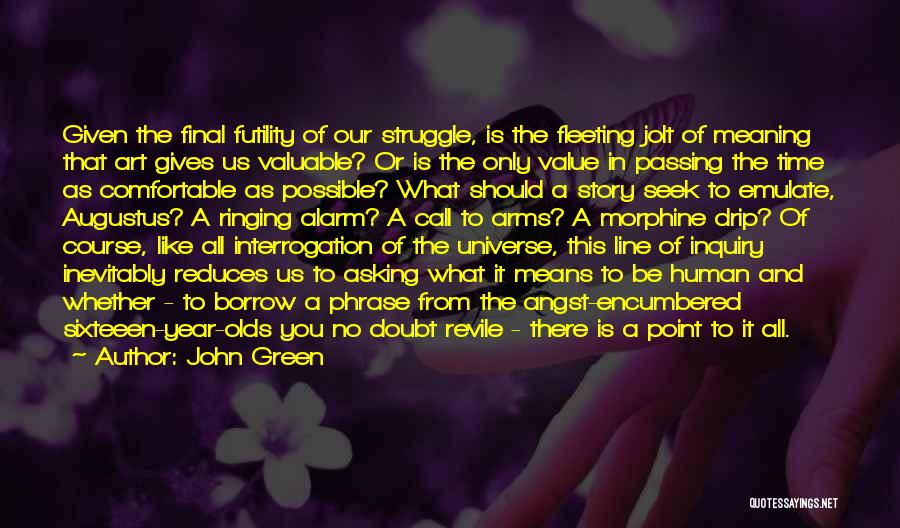 Given the final futility of our struggle, is the fleeting jolt of meaning that art gives us valuable? Or is the only value in passing the time as comfortable as possible? What should a story seek to emulate, Augustus? A ringing alarm? A call to arms? A morphine drip? Of course, like all interrogation of the universe, this line of inquiry inevitably reduces us to asking what it means to be human and whether - to borrow a phrase from the angst-encumbered sixteeen-year-olds you no doubt revile - there is a point to it all.
~ Author: John Green

QUOTESSAYINGS.NET